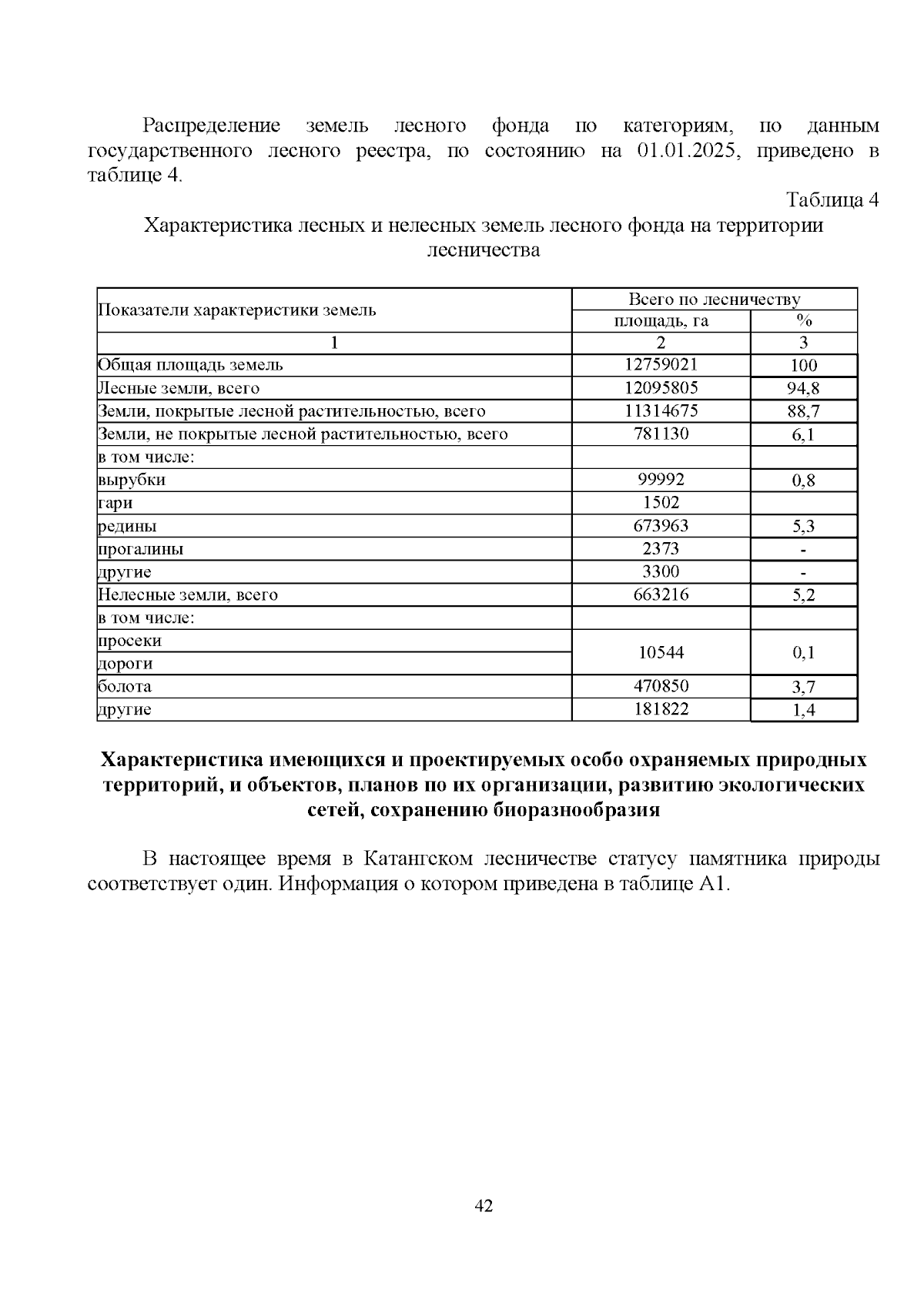 Распределение земель лесного фонда по категориям, по данным государственного лесного реестра, по состоянию на 01.01.2025, приведено в таблице 4.

Таблица 4

Характеристика лесных и нелесных земель лесного фонда на территории лесничества

| Показатели характеристики земель | Всего по лесничеству | |
|---|---|---|
| | площадь, га | % |
| 1 | 2 | 3 |
| Общая площадь земель | 12759021 | 100 |
| Лесные земли, всего | 12095805 | 94,8 |
| Земли, покрытые лесной растительностью, всего | 11314675 | 88,7 |
| Земли, не покрытые лесной растительностью, всего | 781130 | 6,1 |
| в том числе: | | |
| вырубки | 99992 | 0,8 |
| гари | 1502 | |
| редины | 673963 | 5,3 |
| прогалины | 2373 | - |
| другие | 3300 | - |
| Нелесные земли, всего | 663216 | 5,2 |
| в том числе: | | |
| просеки | 10544 | 0,1 |
| дороги | | |
| болота | 470850 | 3,7 |
| другие | 181822 | 1,4 |

Характеристика имеющихся и проектируемых особо охраняемых природных территорий, и объектов, планов по их организации, развитию экологических сетей, сохранению биоразнообразия

В настоящее время в Катангском лесничестве статусу памятника природы соответствует один. Информация о котором приведена в таблице А1.

42